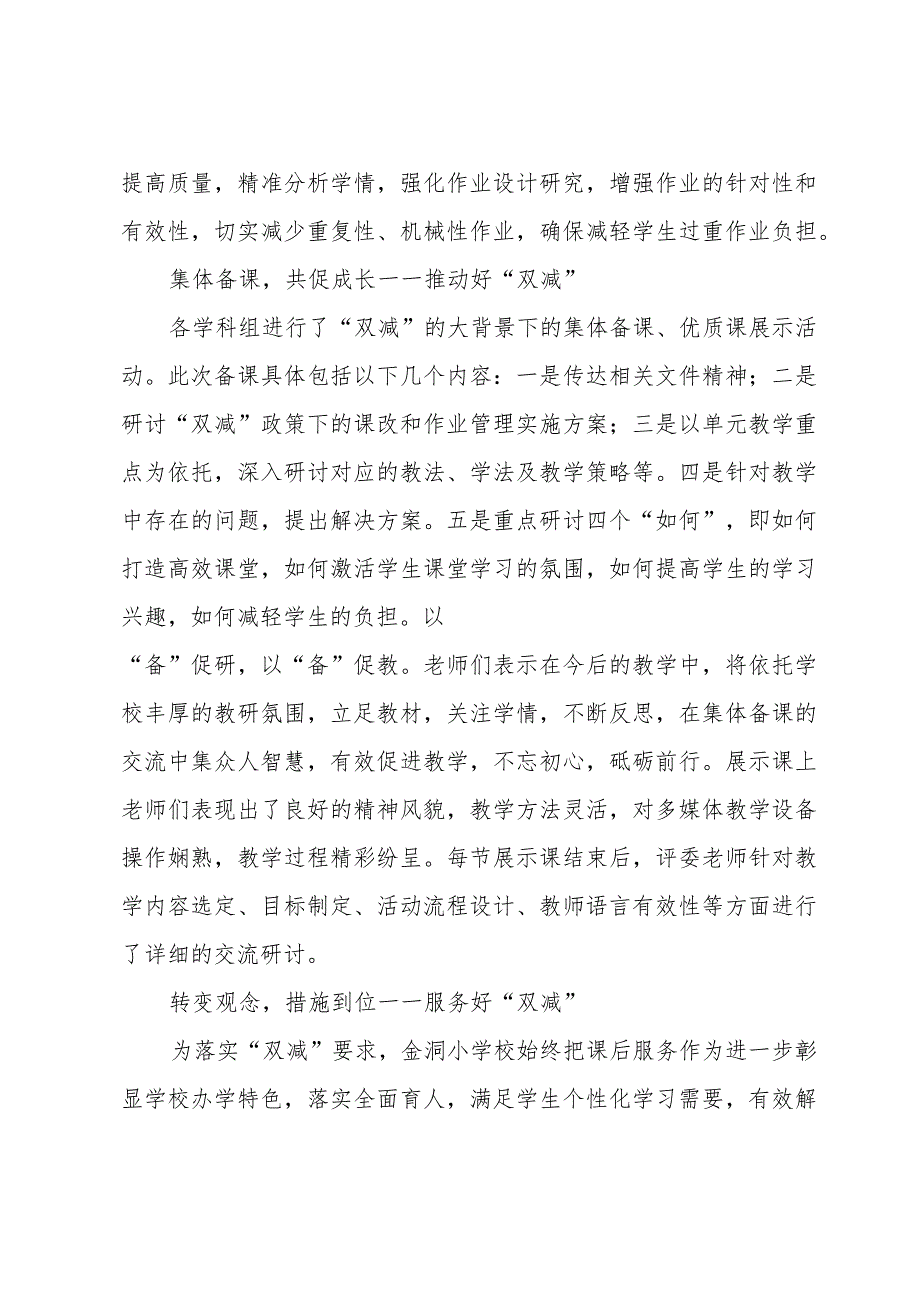 提高质量，精准分析学情，强化作业设计研究，增强作业的针对性和有效性，切实减少重复性、机械性作业，确保减轻学生过重作业负担。

集体备课，共促成长一一推动好“双减”

各学科组进行了“双减”的大背景下的集体备课、优质课展示活动。此次备课具体包括以下几个内容：一是传达相关文件精神；二是研讨“双减”政策下的课改和作业管理实施方案；三是以单元教学重点为依托，深入研讨对应的教法、学法及教学策略等。四是针对教学中存在的问题，提出解决方案。五是重点研讨四个“如何”，即如何打造高效课堂，如何激活学生课堂学习的氛围，如何提高学生的学习兴趣，如何减轻学生的负担。以

“备”促研，以“备”促教。老师们表示在今后的教学中，将依托学校丰厚的教研氛围，立足教材，关注学情，不断反思，在集体备课的交流中集众人智慧，有效促进教学，不忘初心，砥砺前行。展示课上老师们表现出了良好的精神风貌，教学方法灵活，对多媒体教学设备操作娴熟，教学过程精彩纷呈。每节展示课结束后，评委老师针对教学内容选定、目标制定、活动流程设计、教师语言有效性等方面进行了详细的交流研讨。

转变观念，措施到位一一服务好“双减”

为落实“双减”要求，金洞小学校始终把课后服务作为进一步彰显学校办学特色，落实全面育人，满足学生个性化学习需要，有效解